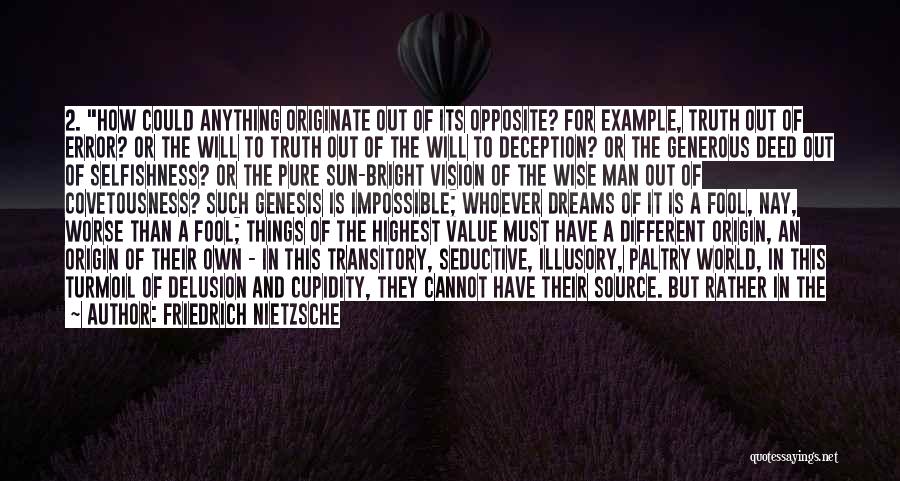 2. "HOW COULD ANYTHING ORIGINATE OUT OF ITS OPPOSITE? FOR EXAMPLE, TRUTH OUT OF ERROR? OR THE WILL TO TRUTH OUT OF THE WILL TO DECEPTION? OR THE GENEROUS DEED OUT OF SELFISHNESS? OR THE PURE SUN-BRIGHT VISION OF THE WISE MAN OUT OF COVETOUSNESS? SUCH GENESIS IS IMPOSSIBLE; WHOEVER DREAMS OF IT IS A FOOL, NAY, WORSE THAN A FOOL; THINGS OF THE HIGHEST VALUE MUST HAVE A DIFFERENT ORIGIN, AN ORIGIN OF THEIR OWN - IN THIS TRANSITORY, SEDUCTIVE, ILLUSORY, PALTRY WORLD, IN THIS TURMOIL OF DELUSION AND CUPIDITY, THEY CANNOT HAVE THEIR SOURCE. BUT RATHER IN THE

~ AUTHOR: FRIEDRICH NIETZSCHE

quotessayings.net